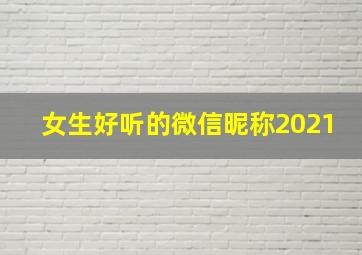 女生好听的微信昵称2021